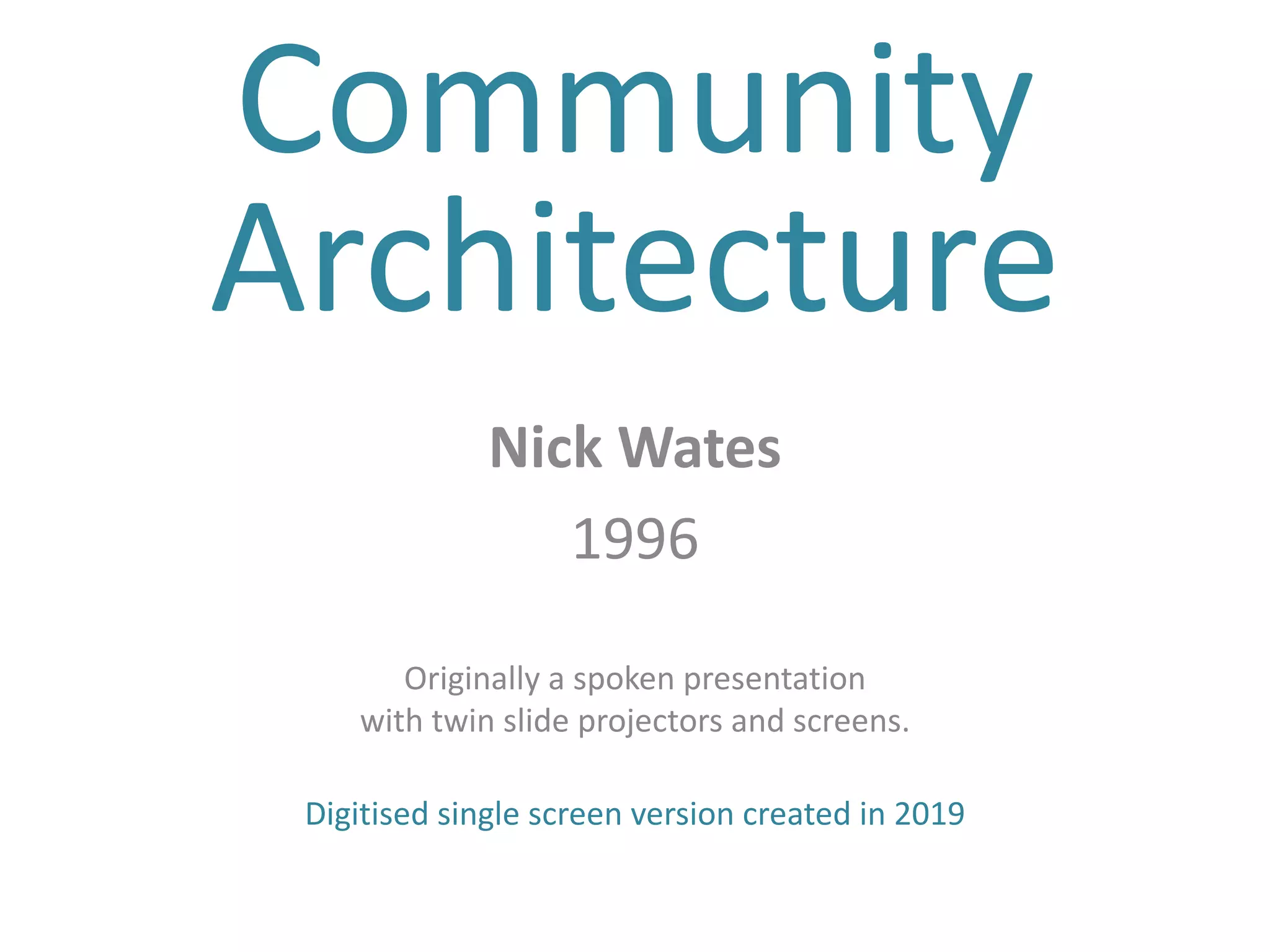 Community Architecture

Nick Wates

1996

Originally a spoken presentation with twin slide projectors and screens.

Digitised single screen version created in 2019